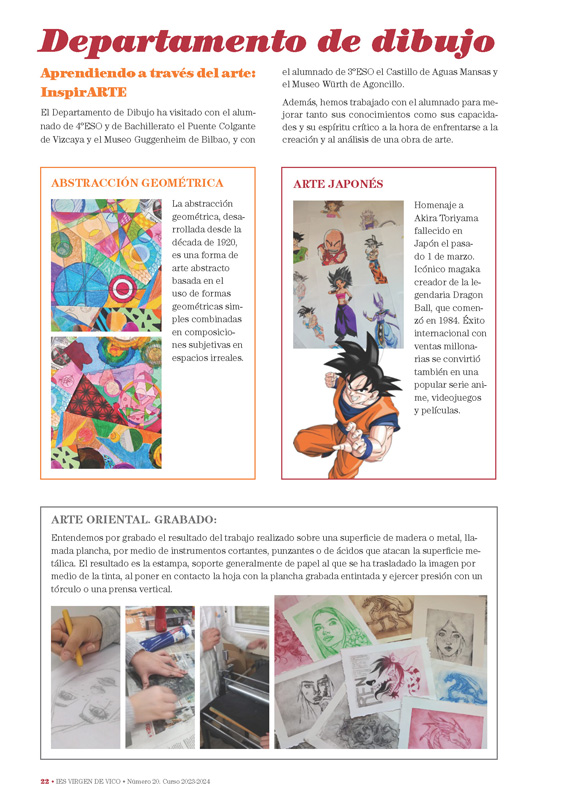 Departamento de dibujo

Aprendiendo a través del arte: InspirARTE

El Departamento de Dibujo ha visitado con el alumnado de 4ºESO y de Bachillerato el Puente Colgante de Vizcaya y el Museo Guggenheim de Bilbao, y con el alumnado de 3ºESO el Castillo de Aguas Mansas y el Museo Würth de Agoncillo.

Además, hemos trabajado con el alumnado para mejorar tanto sus conocimientos como sus capacidades y su espíritu crítico a la hora de enfrentarse a la creación y al análisis de una obra de arte.

ABSTRACCIÓN GEOMÉTRICA

La abstracción geométrica, desarrollada desde la década de 1920, es una forma de arte abstracto basada en el uso de formas geométricas simples combinadas en composiciones subjetivas en espacios irreales.

ARTE JAPONÉS

Homenaje a Akira Toriyama fallecido en Japón el pasado 1 de marzo. Icónico magaka creador de la legendaria Dragon Ball, que comenzó en 1984. Éxito internacional con ventas millonarias se convirtió también en una popular serie anime, videojuegos y películas.

ARTE ORIENTAL. GRABADO:

Entendemos por grabado el resultado del trabajo realizado sobre una superficie de madera o metal, llamada plancha, por medio de instrumentos cortantes, punzantes o de ácidos que atacan la superficie metálica. El resultado es la estampa, soporte generalmente de papel al que se ha trasladado la imagen por medio de la tinta, al poner en contacto la hoja con la plancha grabada entintada y ejercer presión con un tórculo o una prensa vertical.

REN

22 • IES VIRGEN DE VICO • Número 20. Curso 2023-2024